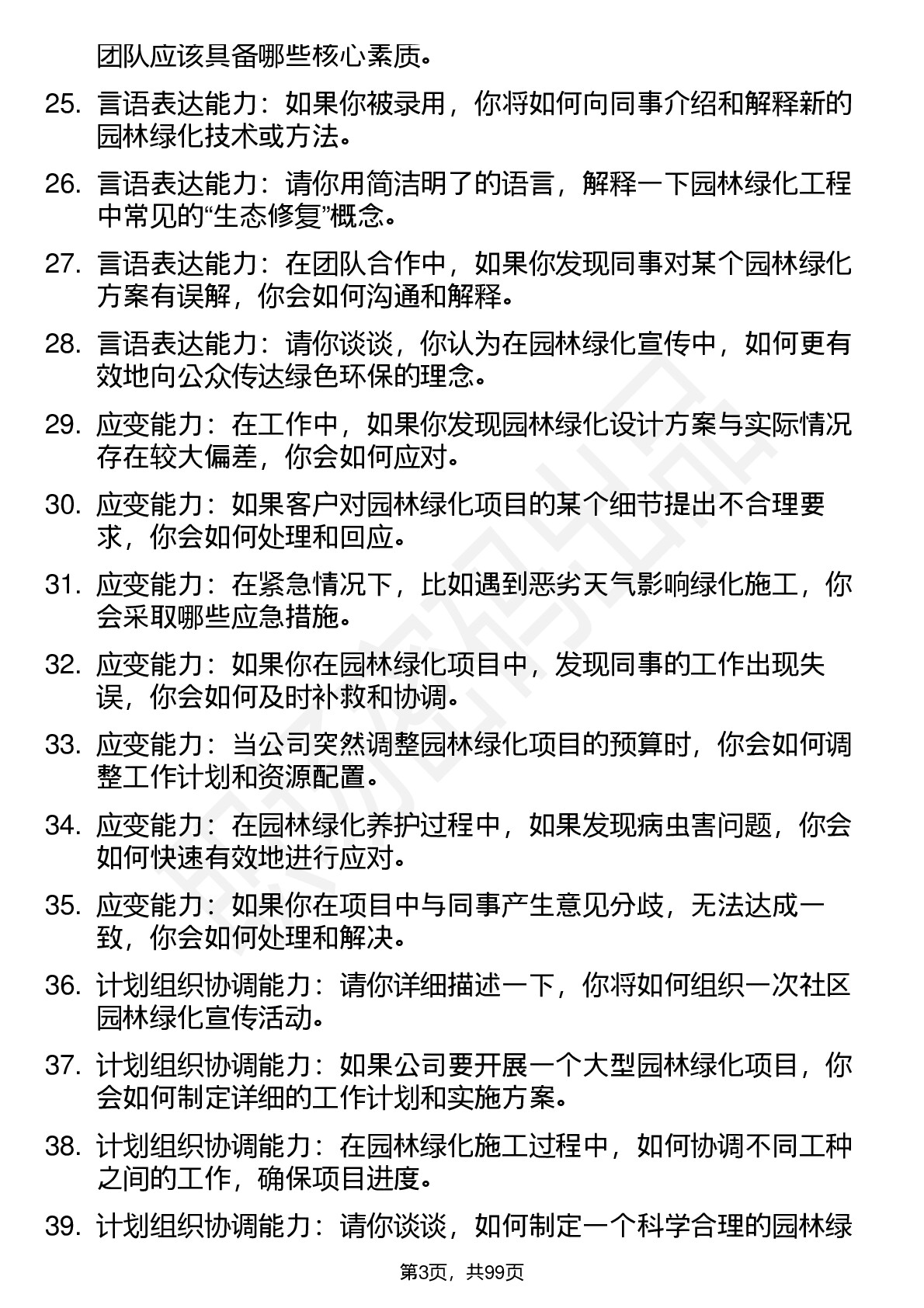 团队应该具备哪些核心素质。

25. 言语表达能力：如果你被录用，你将如何向同事介绍和解释新的园林绿化技术或方法。

26. 言语表达能力：请你用简洁明了的语言，解释一下园林绿化工程中常见的“生态修复”概念。

27. 言语表达能力：在团队合作中，如果你发现同事对某个园林绿化方案有误解，你会如何沟通和解释。

28. 言语表达能力：请你谈谈，你认为在园林绿化宣传中，如何更有效地向公众传达绿色环保的理念。

29. 应变能力：在工作中，如果你发现园林绿化设计方案与实际情况存在较大偏差，你会如何应对。

30. 应变能力：如果客户对园林绿化项目的某个细节提出不合理要求，你会如何处理和回应。

31. 应变能力：在紧急情况下，比如遇到恶劣天气影响绿化施工，你会采取哪些应急措施。

32. 应变能力：如果你在园林绿化项目中，发现同事的工作出现失误，你会如何及时补救和协调。

33. 应变能力：当公司突然调整园林绿化项目的预算时，你会如何调整工作计划和资源配置。

34. 应变能力：在园林绿化养护过程中，如果发现病虫害问题，你会如何快速有效地进行应对。

35. 应变能力：如果你在项目中与同事产生意见分歧，无法达成一致，你会如何处理和解决。

36. 计划组织协调能力：请你详细描述一下，你将如何组织一次社区园林绿化宣传活动。

37. 计划组织协调能力：如果公司要开展一个大型园林绿化项目，你会如何制定详细的工作计划和实施方案。

38. 计划组织协调能力：在园林绿化施工过程中，如何协调不同工种之间的工作，确保项目进度。

39. 计划组织协调能力：请你谈谈，如何制定一个科学合理的园林绿

第3页，共99页